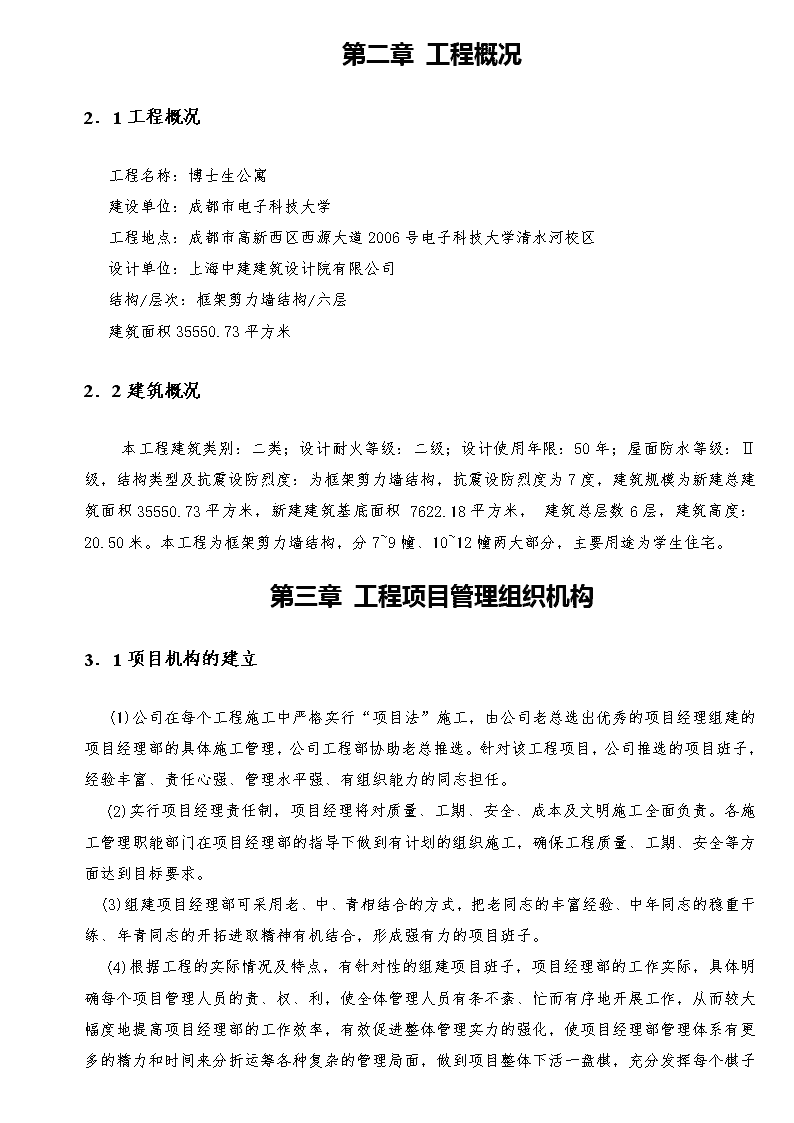 第二章 工程概况

2．1 工程概况

工程名称：博士生公寓

建设单位：成都市电子科技大学

工程地点：成都市高新西区西源大道2006号电子科技大学清水河校区

设计单位：上海中建建筑设计院有限公司

结构/层次：框架剪力墙结构/六层

建筑面积35550.73平方米

2．2 建筑概况

本工程建筑类别：二类；设计耐火等级：二级；设计使用年限：50年；屋面防水等级：Ⅱ级，结构类型及抗震设防烈度：为框架剪力墙结构，抗震设防烈度为7度，建筑规模为新建总建筑面积35550.73平方米，新建建筑基底面积 7622.18平方米， 建筑总层数6层，建筑高度：20.50米。本工程为框架剪力墙结构，分7~9幢、10~12幢两大部分，主要用途为学生住宅。

第三章 工程项目管理组织机构

3．1 项目机构的建立

(1)公司在每个工程施工中严格实行“项目法”施工，由公司老总选出优秀的项目经理组建的项目经理部的具体施工管理，公司工程部协助老总推选。针对该工程项目，公司推选的项目班子，经验丰富、责任心强、管理水平强、有组织能力的同志担任。

(2)实行项目经理责任制，项目经理将对质量、工期、安全、成本及文明施工全面负责。各施工管理职能部门在项目经理部的指导下做到有计划的组织施工，确保工程质量、工期、安全等方面达到目标要求。

(3)组建项目经理部可采用老、中、青相结合的方式，把老同志的丰富经验、中年同志的稳重干练、年青同志的开拓进取精神有机结合，形成强有力的项目班子。

(4)根据工程的实际情况及特点，有针对性的组建项目班子，项目经理部的工作实际，具体明确每个项目管理人员的责、权、利，使全体管理人员有条不紊、忙而有序地开展工作，从而较大幅度地提高项目经理部的工作效率，有效促进整体管理实力的强化，使项目经理部管理体系有更多的精力和时间来分折运筹各种复杂的管理局面，做到项目整体下活一盘棋，充分发挥每个棋子